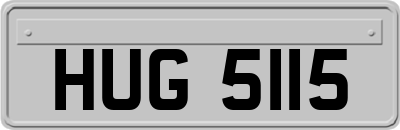 HUG 5115